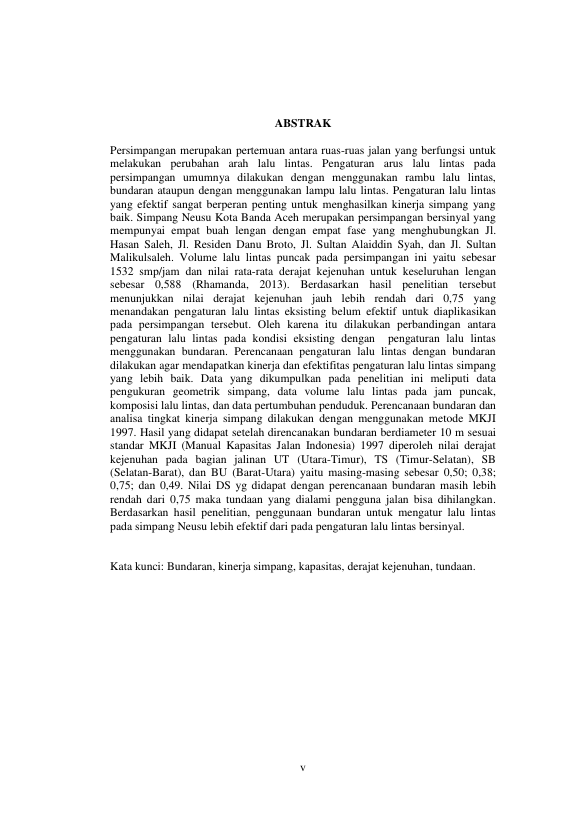 ABSTRAK

Persimpangan merupakan pertemuan antara ruas-ruas jalan yang berfungsi untuk melakukan perubahan arah lalu lintas. Pengaturan arus lalu lintas pada persimpangan umumnya dilakukan dengan menggunakan rambu lalu lintas, bundaran ataupun dengan menggunakan lampu lalu lintas. Pengaturan lalu lintas yang efektif sangat berperan penting untuk menghasilkan kinerja simpang yang baik. Simpang Neusu Kota Banda Aceh merupakan persimpangan bersinyal yang mempunyai empat buah lengan dengan empat fase yang menghubungkan Jl. Hasan Saleh, Jl. Residen Danu Broto, Jl. Sultan Alaiddin Syah, dan Jl. Sultan Malikulsaleh. Volume lalu lintas puncak pada persimpangan ini yaitu sebesar 1532 smp/jam dan nilai rata-rata derajat kejenuhan untuk keseluruhan lengan sebesar 0,588 (Rhamanda, 2013). Berdasarkan hasil penelitian tersebut menunjukkan nilai derajat kejenuhan jauh lebih rendah dari 0,75 yang menandakan pengaturan lalu lintas eksisting belum efektif untuk diaplikasikan pada persimpangan tersebut. Oleh karena itu dilakukan perbandingan antara pengaturan lalu lintas pada kondisi eksisting dengan pengaturan lalu lintas menggunakan bundaran. Perencanaan pengaturan lalu lintas dengan bundaran dilakukan agar mendapatkan kinerja dan efektifitas pengaturan lalu lintas simpang yang lebih baik. Data yang dikumpulkan pada penelitian ini meliputi data pengukuran geometrik simpang, data volume lalu lintas pada jam puncak, komposisi lalu lintas, dan data pertumbuhan penduduk. Perencanaan bundaran dan analisa tingkat kinerja simpang dilakukan dengan menggunakan metode MKJI 1997. Hasil yang didapat setelah direncanakan bundaran berdiameter 10 m sesuai standar MKJI (Manual Kapasitas Jalan Indonesia) 1997 diperoleh nilai derajat kejenuhan pada bagian jalinan UT (Utara-Timur), TS (Timur-Selatan), SB (Selatan-Barat), dan BU (Barat-Utara) yaitu masing-masing sebesar 0,50; 0,38; 0,75; dan 0,49. Nilai DS yg didapat dengan perencanaan bundaran masih lebih rendah dari 0,75 maka tundaan yang dialami pengguna jalan bisa dihilangkan. Berdasarkan hasil penelitian, penggunaan bundaran untuk mengatur lalu lintas pada simpang Neusu lebih efektif dari pada pengaturan lalu lintas bersinyal.

Kata kunci: Bundaran, kinerja simpang, kapasitas, derajat kejenuhan, tundaan.

v